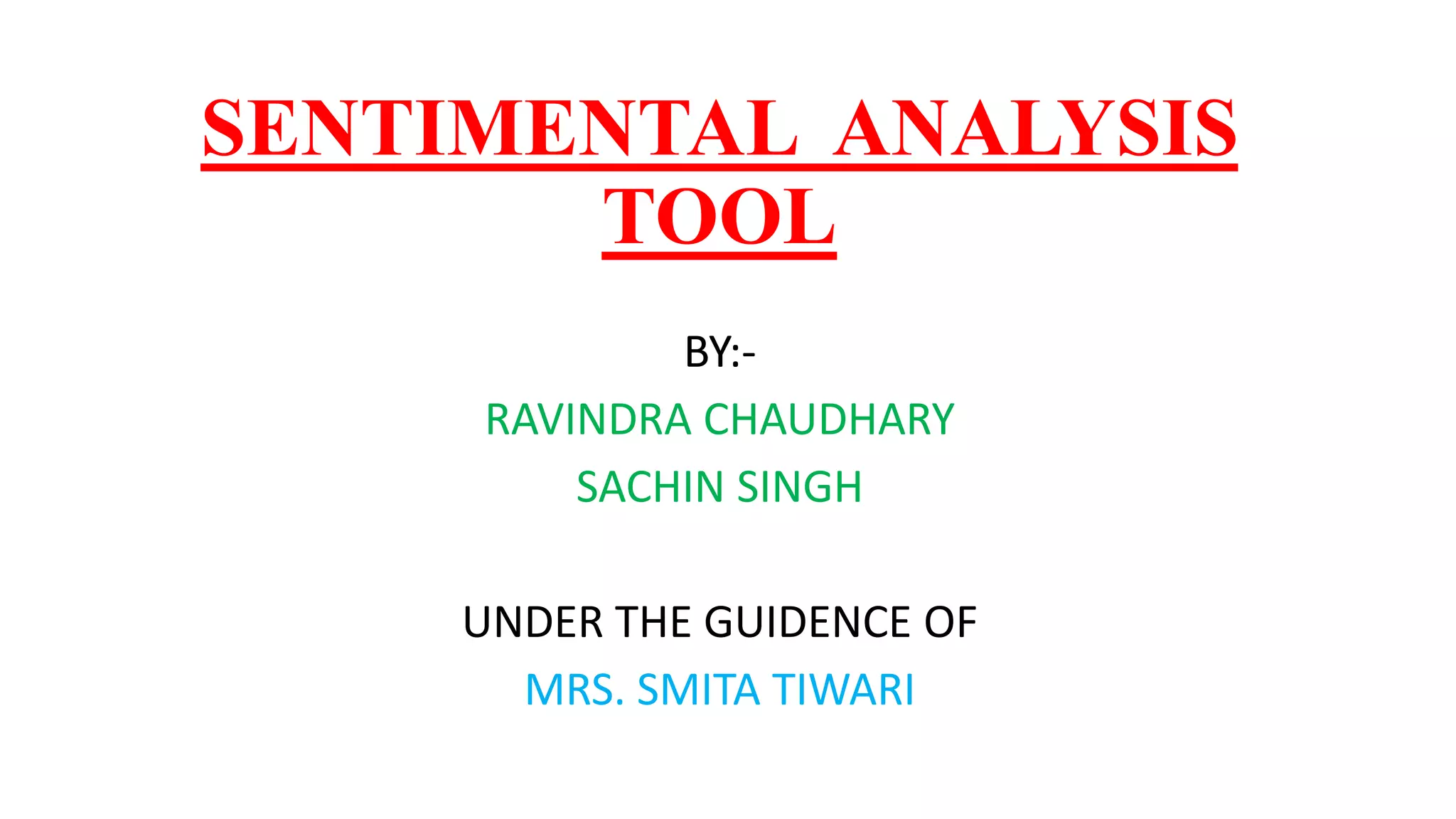 SENTIMENTAL ANALYSIS TOOL

BY:-

RAVINDRA CHAUDHARY

SACHIN SINGH

UNDER THE GUIDENCE OF

MRS. SMITA TIWARI